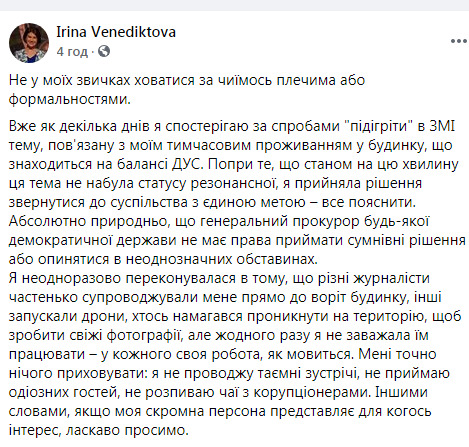 Irina Venediktova
4 год · 

Не у моїх звичках ховатися за чиїмось плечима або формальностями.

Вже як декілька днів я спостерігаю за спробами "підігріти" в ЗМІ тему, пов'язану з моїм тимчасовим проживанням у будинку, що знаходиться на балансі ДУС. Попри те, що станом на цю хвилину ця тема не набула статусу резонансної, я прийняла рішення звернутися до суспільства з єдиною метою – все пояснити. Абсолютно природньо, що генеральний прокурор будь-якої демократичної держави не має права приймати сумнівні рішення або опинятися в неоднозначних обставинах.
Я неодноразово переконувалася в тому, що різні журналісти частенько супроводжували мене прямо до воріт будинку, інші запускали дрони, хтось намагався проникнути на територію, щоб зробити свіжі фотографії, але жодного разу я не заважала їм працювати – у кожного своя робота, як мовиться. Мені точно нічого приховувати: я не проводжу таємні зустрічі, не приймаю одіозних гостей, не розпиваю чаї з корупціонерами. Іншими словами, якщо моя скромна персона представляє для когось інтерес, ласкаво просимо.